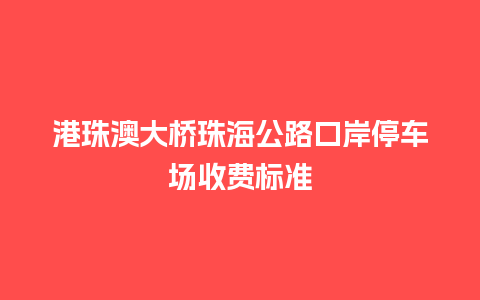 港珠澳大桥珠海公路口岸停车场收费标准